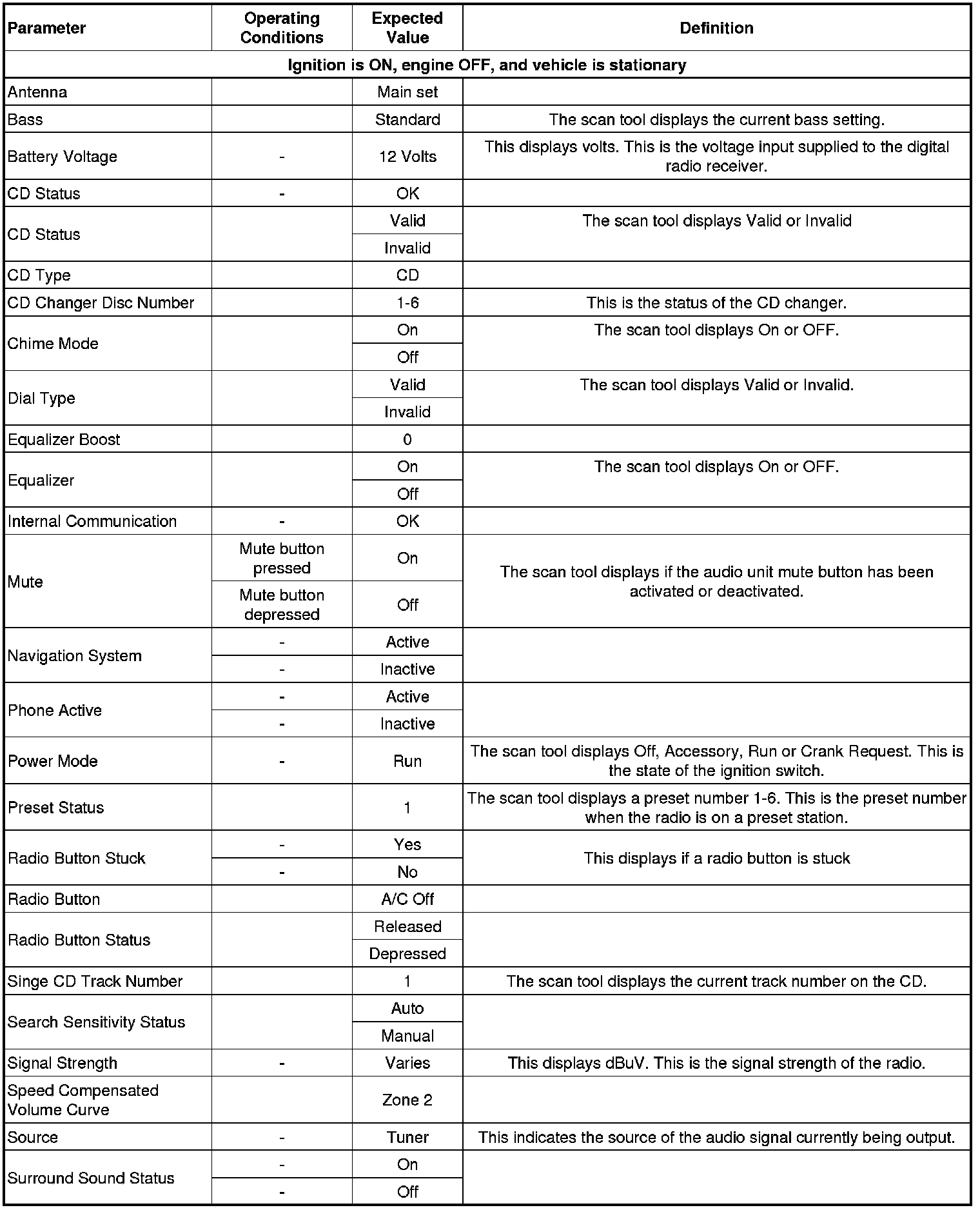 | Parameter | Operating Conditions | Expected Value | Definition |
|---|---|---|---|
| Ignition is ON, engine OFF, and vehicle is stationary | | | |
| Antenna | | Main set | |
| Bass | | Standard | The scan tool displays the current bass setting. |
| Battery Voltage | - | 12 Volts | This displays volts. This is the voltage input supplied to the digital radio receiver. |
| CD Status | - | OK | |
| CD Status | | Valid | The scan tool displays Valid or Invalid |
| | | Invalid | |
| CD Type | | CD | |
| CD Changer Disc Number | | 1-6 | This is the status of the CD changer. |
| Chime Mode | | On | The scan tool displays On or OFF. |
| | | Off | |
| Dial Type | | Valid | The scan tool displays Valid or Invalid. |
| | | Invalid | |
| Equalizer Boost | | 0 | |
| Equalizer | | On | The scan tool displays On or OFF. |
| | | Off | |
| Internal Communication | - | OK | |
| Mute | Mute button pressed | On | The scan tool displays if the audio unit mute button has been activated or deactivated. |
| | Mute button depressed | Off | |
| Navigation System | - | Active | |
| | - | Inactive | |
| Phone Active | - | Active | |
| | - | Inactive | |
| Power Mode | - | Run | The scan tool displays Off, Accessory, Run or Crank Request. This is the state of the ignition switch. |
| Preset Status | | 1 | The scan tool displays a preset number 1-6. This is the preset number when the radio is on a preset station. |
| Radio Button Stuck | - | Yes | This displays if a radio button is stuck |
| | - | No | |
| Radio Button | | A/C Off | |
| Radio Button Status | | Released | |
| | | Depressed | |
| Singe CD Track Number | | 1 | The scan tool displays the current track number on the CD. |
| Search Sensitivity Status | | Auto | |
| | | Manual | |
| Signal Strength | - | Varies | This displays dBuV. This is the signal strength of the radio. |
| Speed Compensated Volume Curve | | Zone 2 | |
| Source | - | Tuner | This indicates the source of the audio signal currently being output. |
| Surround Sound Status | - | On | |
| | - | Off | |